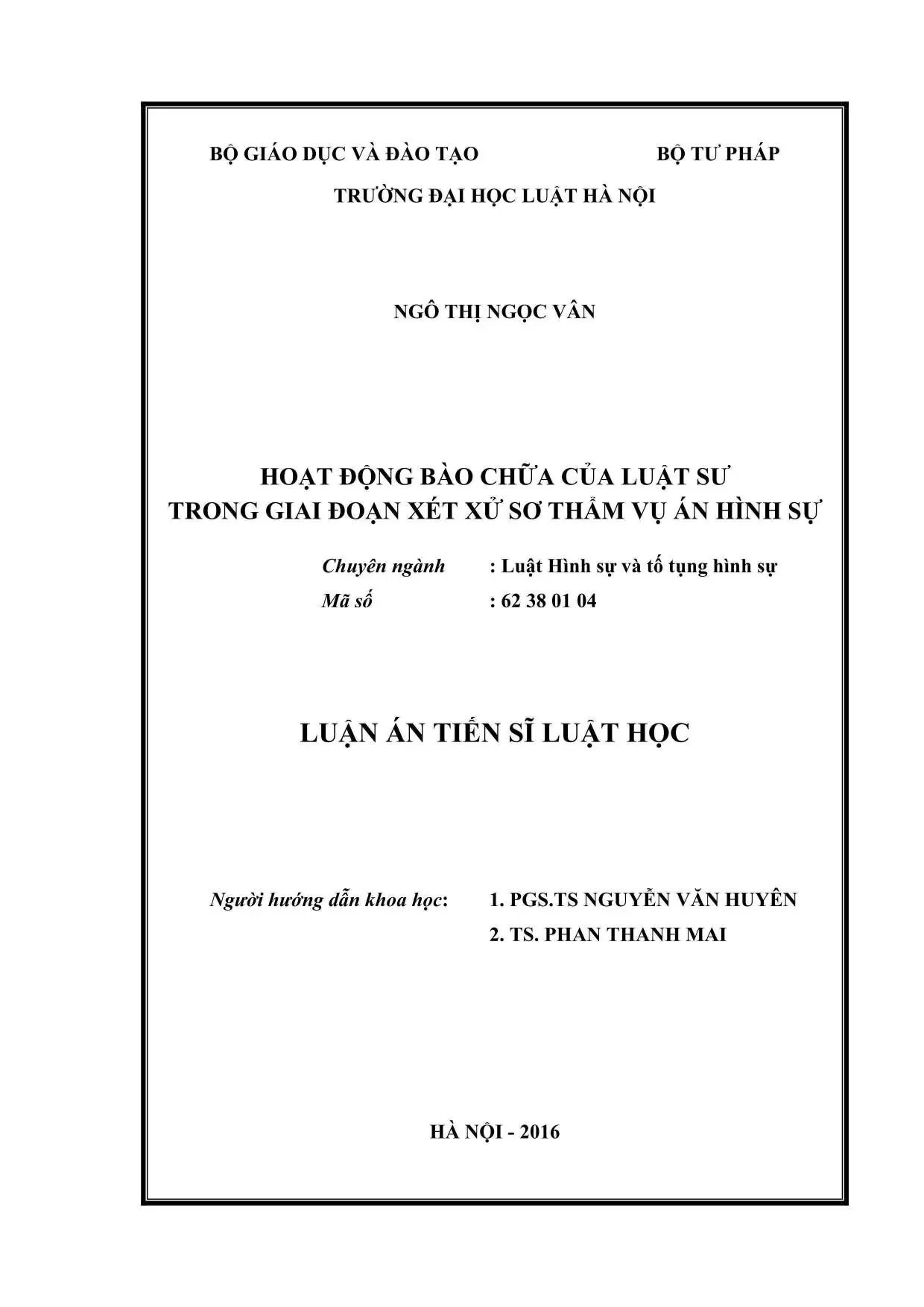 BỘ GIÁO DỤC VÀ ĐÀO TẠO BỘ TƯ PHÁP

TRƯỜNG ĐẠI HỌC LUẬT HÀ NỘI

NGÔ THỊ NGỌC VÂN

HOẠT ĐỘNG BÀO CHỮA CỦA LUẬT SƯ
TRONG GIAI ĐOẠN XÉT XỬ SƠ THẨM VỤ ÁN HÌNH SỰ

Chuyên ngành : Luật Hình sự và tố tụng hình sự
Mã số : 62 38 01 04

LUẬN ÁN TIẾN SĨ LUẬT HỌC

Người hướng dẫn khoa học: 1. PGS.TS NGUYỄN VĂN HUYÊN
2. TS. PHAN THANH MAI

HÀ NỘI - 2016